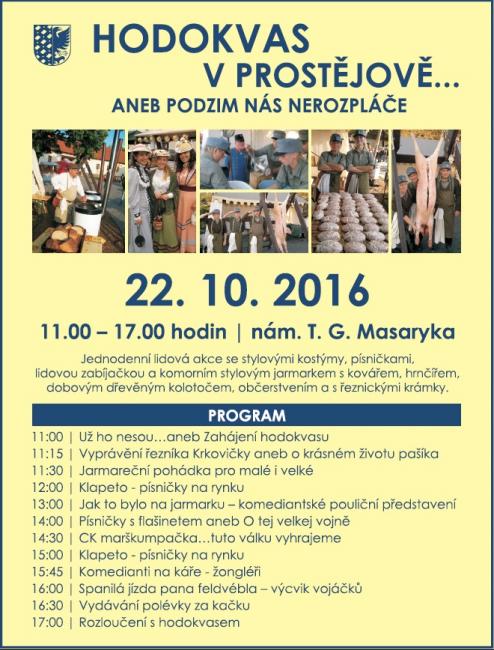 HODOKVAS V PROSTĚJOVĚ...

ANEB PODZIM NÁS NEROZPLÁČE

22. 10. 2016

11.00 – 17.00 hodin | nám. T. G. Masaryka

Jednodenní lidová akce se stylovými kostýmy, písničkami, lidovou zabíjačkou a komorním stylovým jarmarkem s kovářem, hrnčířem, dobovým dřevěným kolotočem, občerstvením a s řeznickými krámky.

PROGRAM

11:00 | Už ho nesou…aneb Zahájení hodokvasu
11:15 | Vyprávění řezníka Krkovičky aneb o krásném životu pašíka
11:30 | Jarmareční pohádka pro malé i velké
12:00 | Klapeto - písničky na rynku
13:00 | Jak to bylo na jarmarku – komediantské pouliční představení
14:00 | Písničky s flašinetem aneb O tej velkej vojně
14:30 | CK marškumpačka…tuto válku vyhrajeme
15:00 | Klapeto - písničky na rynku
15:45 | Komedianti na káře - žongléři
16:00 | Spanilá jízda pana feldvébla – výcvik vojáčků
16:30 | Vydávání polévky za kačku
17:00 | Rozloučení s hodokvasem